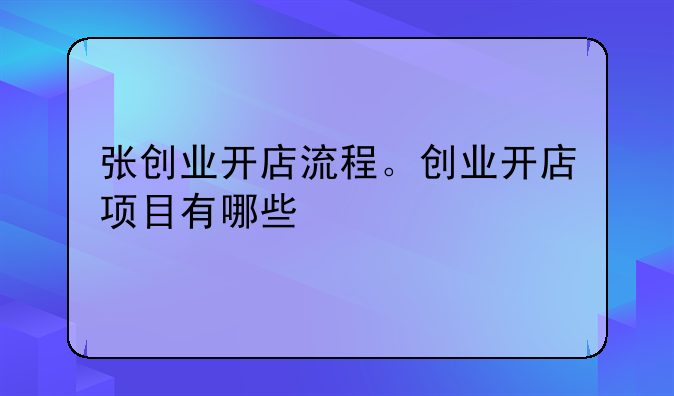 张创业开店流程。创业开店项目有哪些